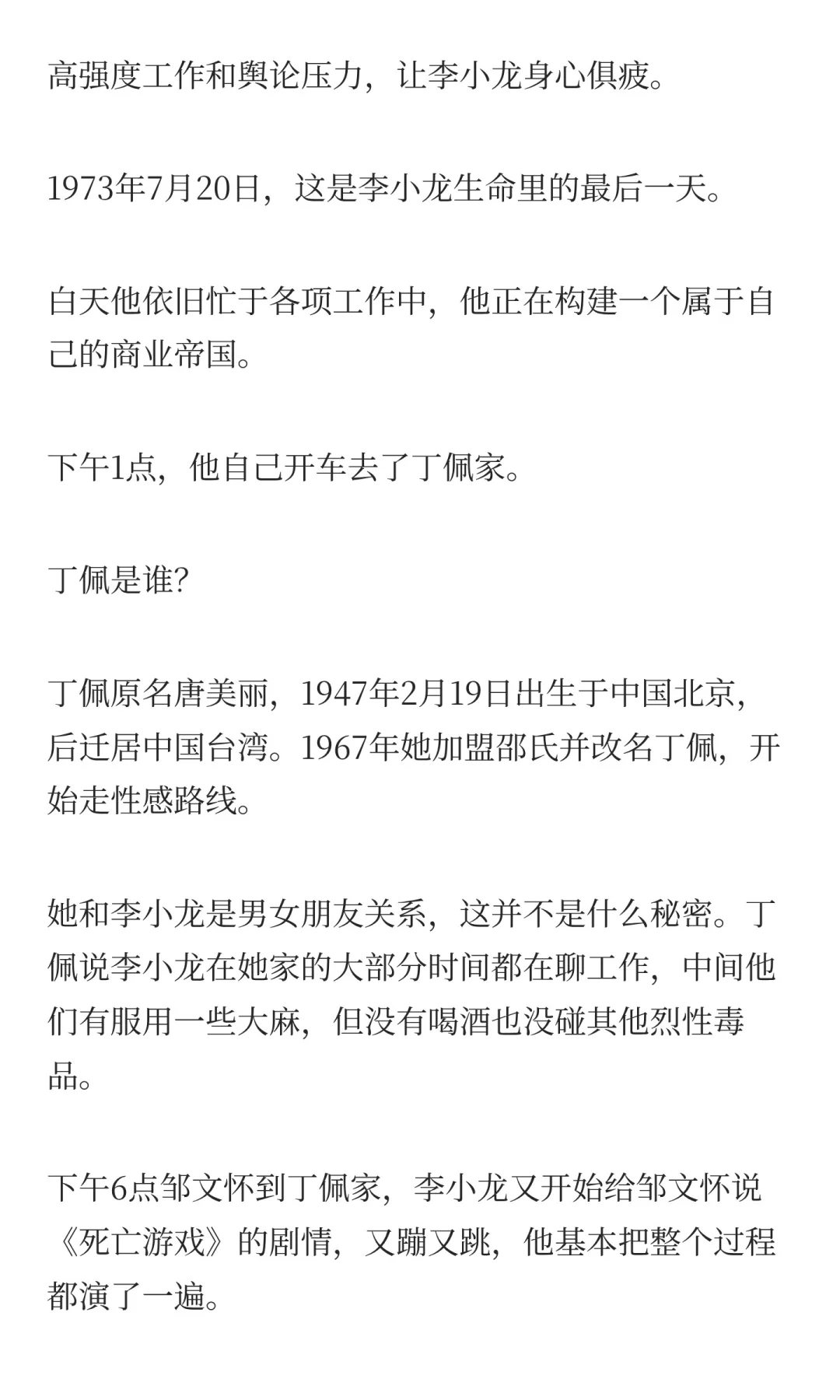 高强度工作和舆论压力，让李小龙身心俱疲。

1973年7月20日，这是李小龙生命里的最后一天。

白天他依旧忙于各项工作中，他正在构建一个属于自己的商业帝国。

下午1点，他自己开车去了丁佩家。

丁佩是谁?

丁佩原名唐美丽，1947年2月19日出生于中国北京，后迁居中国台湾。1967年她加盟邵氏并改名丁佩，开始走性感路线。

她和李小龙是男女朋友关系，这并不是什么秘密。丁佩说李小龙在她家的大部分时间都在聊工作，中间他们有服用一些大麻，但没有喝酒也没碰其他烈性毒品。

下午6点邹文怀到丁佩家，李小龙又开始给邹文怀说《死亡游戏》的剧情，又蹦又跳，他基本把整个过程都演了一遍。